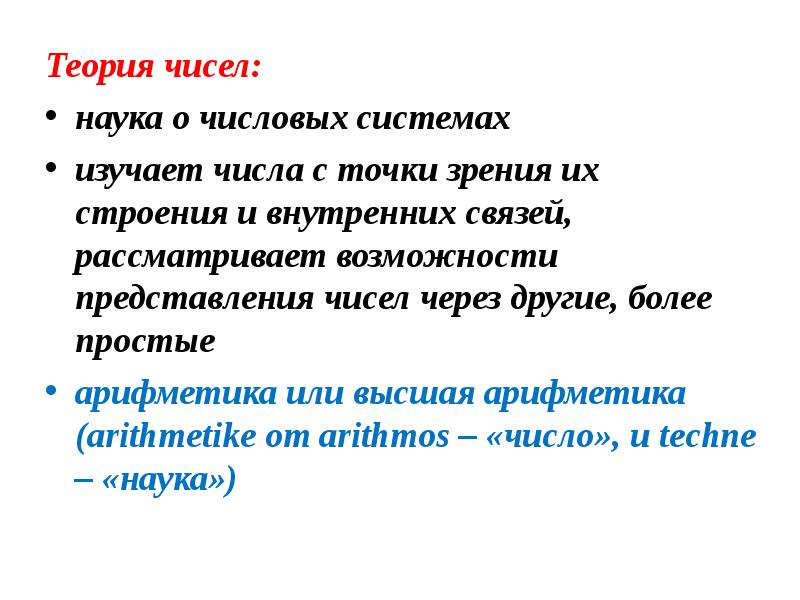 Теория чисел:

• наука о числовых системах

• изучает числа с точки зрения их строения и внутренних связей, рассматривает возможности представления чисел через другие, более простые

• арифметика или высшая арифметика (arithmetike от arithmos – «число», и techne – «наука»)